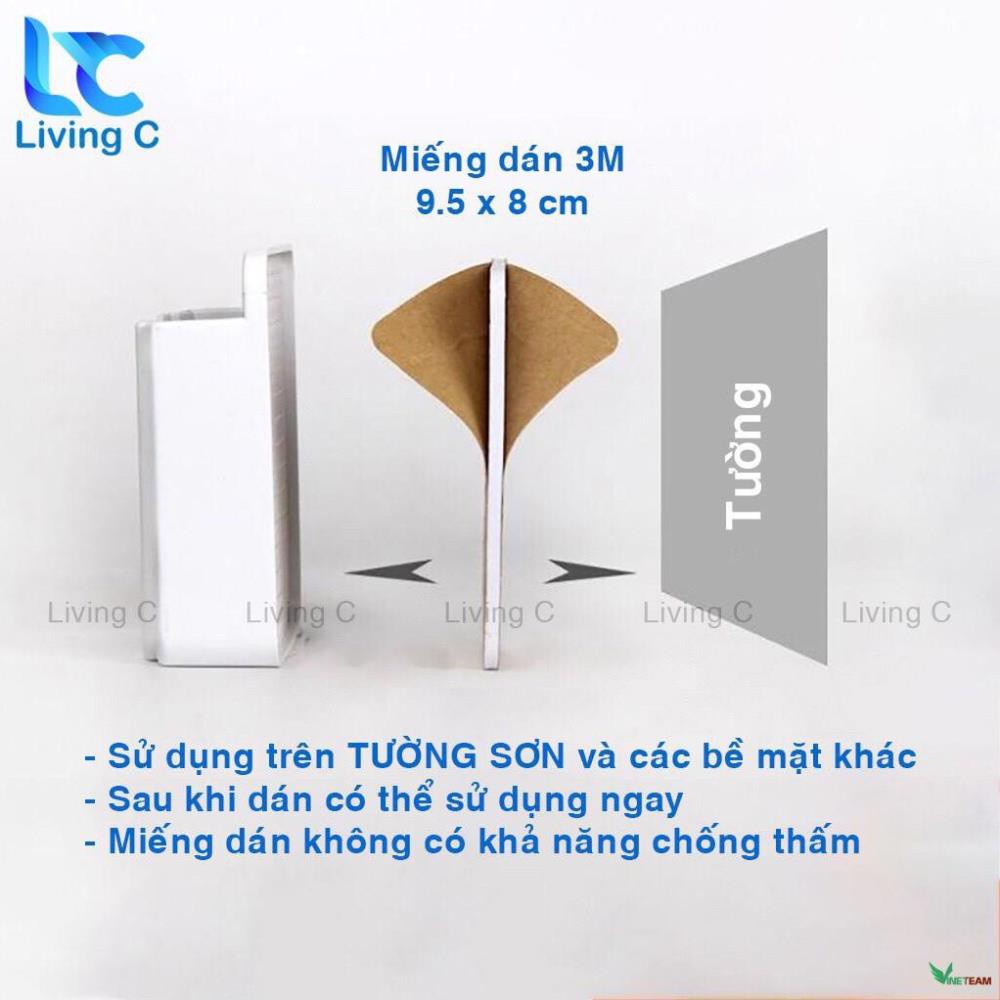 LC
Living C

Miếng dán 3M
9.5 x 8 cm

Tường

Living C Living C Living C Living C Living C

- Sử dụng trên TƯỜNG SƠN và các bề mặt khác
- Sau khi dán có thể sử dụng ngay
- Miếng dán không có khả năng chống thấm

VINETEAM